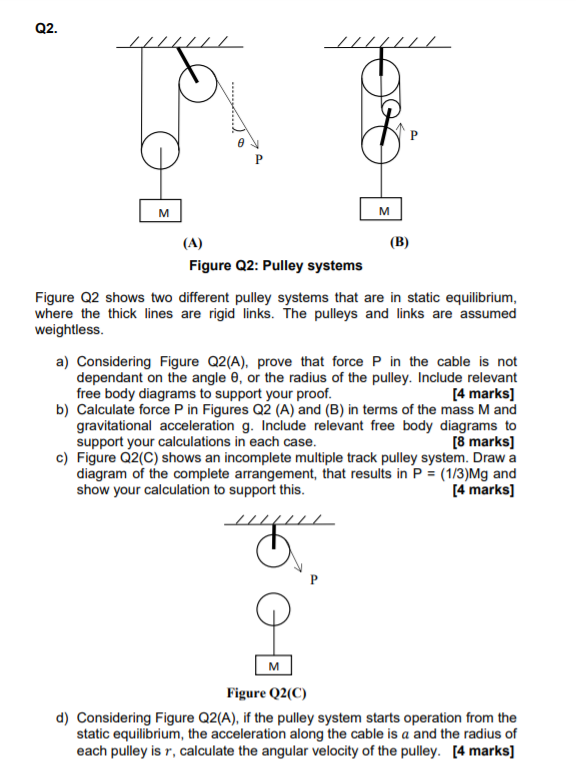 Q2.

$\theta$

P

M

P

M

(A)

(B)

Figure Q2: Pulley systems

Figure Q2 shows two different pulley systems that are in static equilibrium, where the thick lines are rigid links. The pulleys and links are assumed weightless.

a) Considering Figure Q2(A), prove that force P in the cable is not dependant on the angle θ, or the radius of the pulley. Include relevant free body diagrams to support your proof. [4 marks]

b) Calculate force P in Figures Q2 (A) and (B) in terms of the mass M and gravitational acceleration g. Include relevant free body diagrams to support your calculations in each case. [8 marks]

c) Figure Q2(C) shows an incomplete multiple track pulley system. Draw a diagram of the complete arrangement, that results in P = (1/3)Mg and show your calculation to support this. [4 marks]

P

M

Figure Q2(C)

d) Considering Figure Q2(A), if the pulley system starts operation from the static equilibrium, the acceleration along the cable is $a$ and the radius of each pulley is $r$, calculate the angular velocity of the pulley. [4 marks]